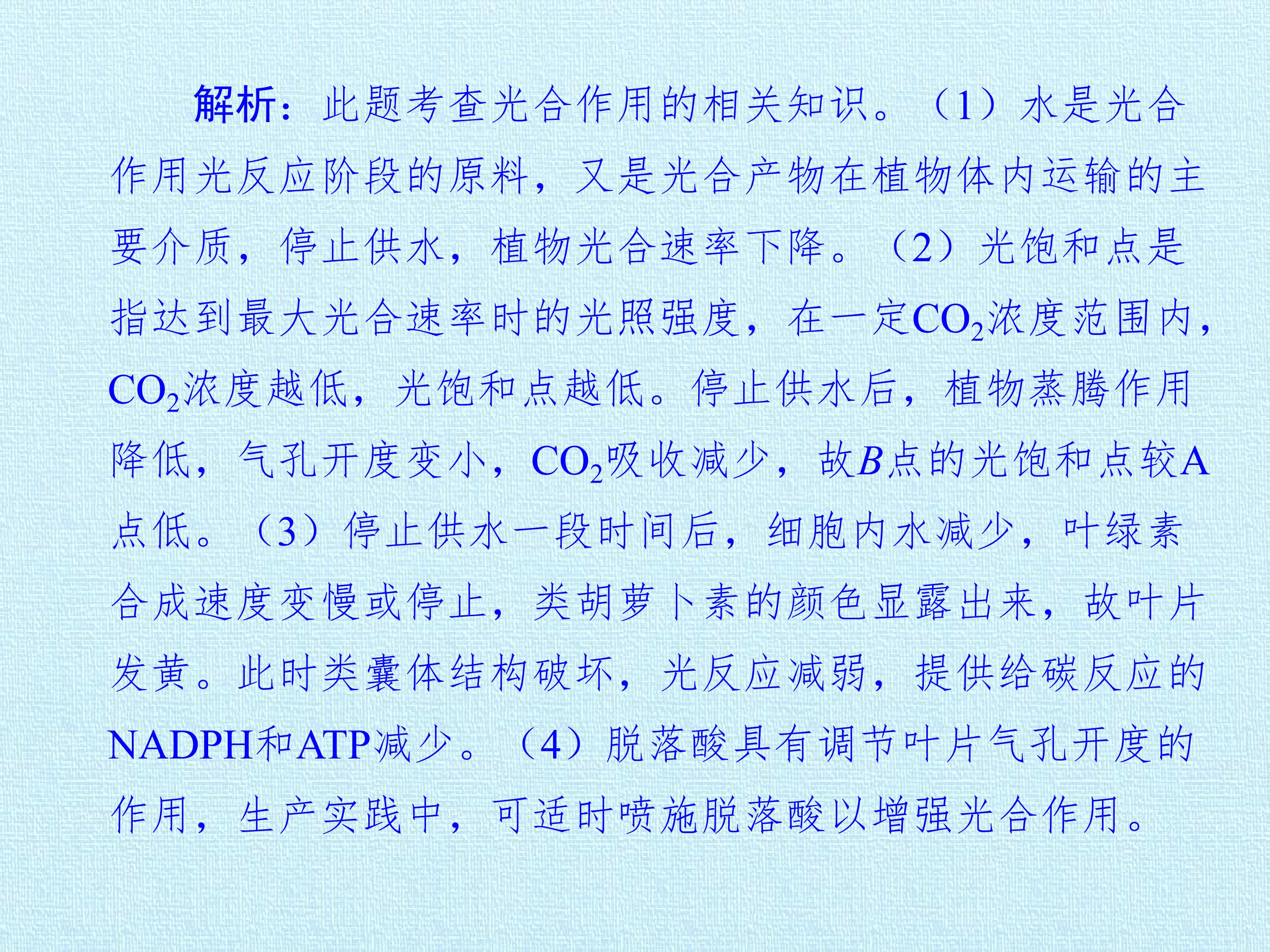 解析：此题考查光合作用的相关知识。（1）水是光合作用光反应阶段的原料，又是光合产物在植物体内运输的主要介质，停止供水，植物光合速率下降。（2）光饱和点是指达到最大光合速率时的光照强度，在一定$CO_2$浓度范围内，$CO_2$浓度越低，光饱和点越低。停止供水后，植物蒸腾作用降低，气孔开度变小，$CO_2$吸收减少，故B点的光饱和点较A点低。（3）停止供水一段时间后，细胞内水减少，叶绿素合成速度变慢或停止，类胡萝卜素的颜色显露出来，故叶片发黄。此时类囊体结构破坏，光反应减弱，提供给碳反应的NADPH和ATP减少。（4）脱落酸具有调节叶片气孔开度的作用，生产实践中，可适时喷施脱落酸以增强光合作用。